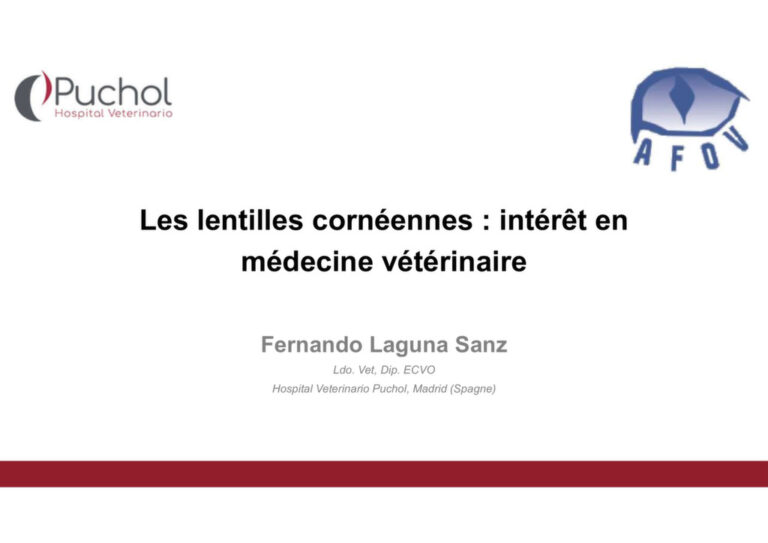 Puchol
Hospital Veterinario

AFOV

Les lentilles cornéennes : intérêt en médecine vétérinaire

Fernando Laguna Sanz
Ldo. Vet, Dip. ECVO
Hospital Veterinario Puchol, Madrid (Spagne)